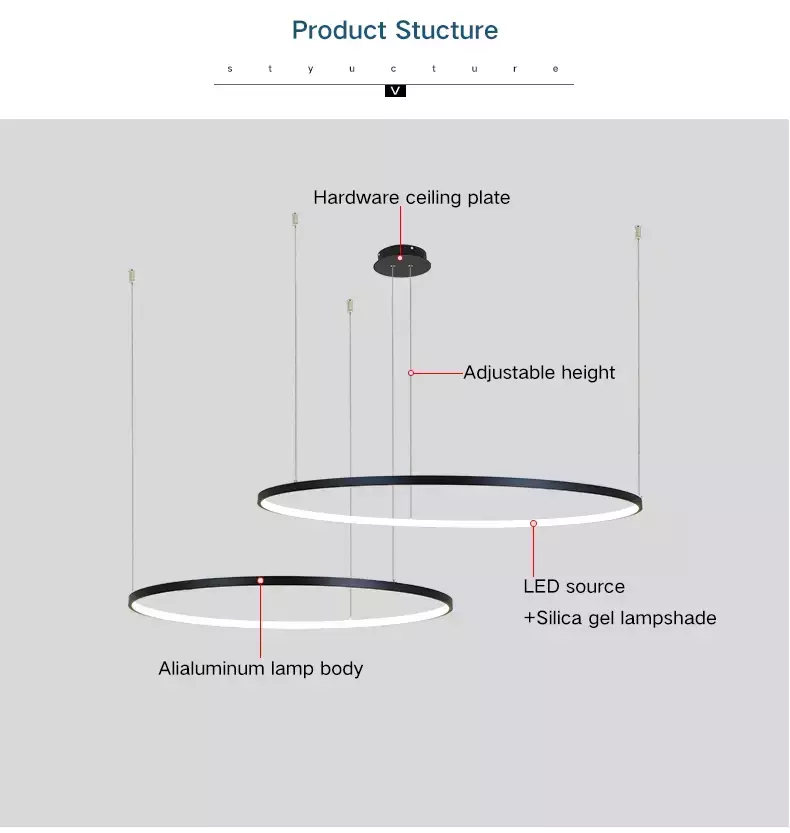 Product Stucture

s t y u c t u r e

V

Hardware ceiling plate

Adjustable height

LED source
+Silica gel lampshade

Alialuminum lamp body